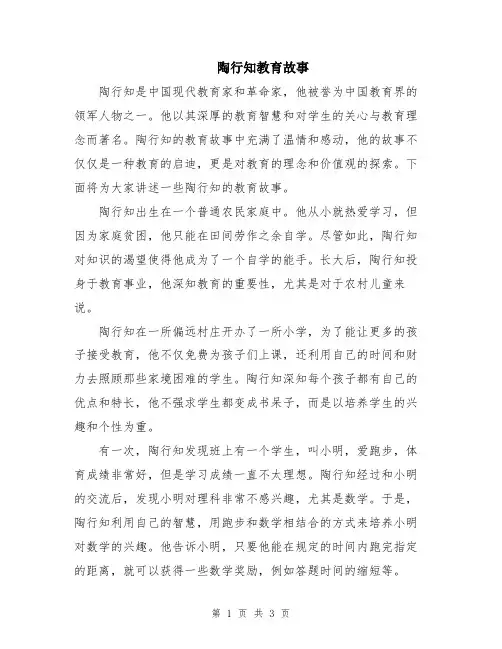 陶行知教育故事

陶行知是中国现代教育家和革命家，他被誉为中国教育界的领军人物之一。他以其深厚的教育智慧和对学生的关心与教育理念而著名。陶行知的教育故事中充满了温情和感动，他的故事不仅仅是一种教育的启迪，更是对教育的理念和价值观的探索。下面将为大家讲述一些陶行知的教育故事。

陶行知出生在一个普通农民家庭中。他从小就热爱学习，但因为家庭贫困，他只能在田间劳作之余自学。尽管如此，陶行知对知识的渴望使得他成为了一个自学的能手。长大后，陶行知投身于教育事业，他深知教育的重要性，尤其是对于农村儿童来说。

陶行知在一所偏远村庄开办了一所小学，为了能让更多的孩子接受教育，他不仅免费为孩子们上课，还利用自己的时间和财力去照顾那些家境困难的学生。陶行知深知每个孩子都有自己的优点和特长，他不强求学生都变成书呆子，而是以培养学生的兴趣和个性为重。

有一次，陶行知发现班上有一个学生，叫小明，爱跑步，体育成绩非常好，但是学习成绩一直不太理想。陶行知经过和小明的交流后，发现小明对理科非常不感兴趣，尤其是数学。于是，陶行知利用自己的智慧，用跑步和数学相结合的方式来培养小明对数学的兴趣。他告诉小明，只要他能在规定的时间内跑完指定的距离，就可以获得一些数学奖励，例如答题时间的缩短等。

第 1 页 共 3 页